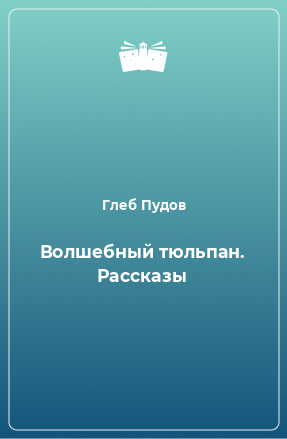 Глеб Пудов

Волшебный тюльпан. Рассказы